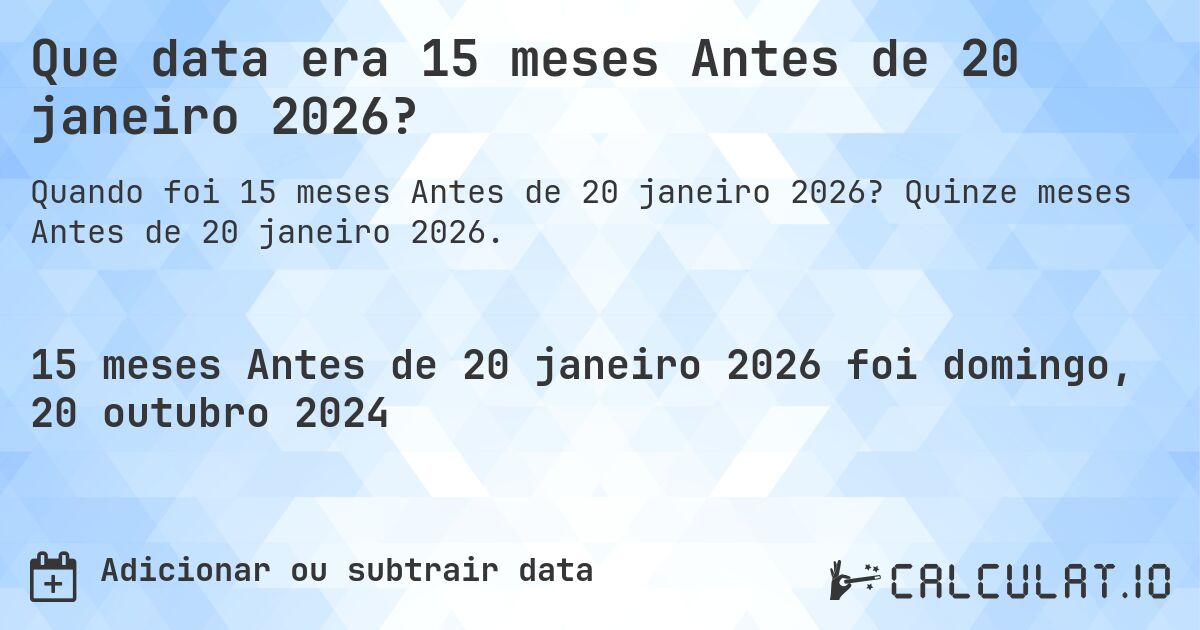 Que data era 15 meses Antes de 20 janeiro 2026?

Quando foi 15 meses Antes de 20 janeiro 2026? Quinze meses Antes de 20 janeiro 2026.

15 meses Antes de 20 janeiro 2026 foi domingo, 20 outubro 2024

Adicionar ou subtrair data

CALCULAT.IO